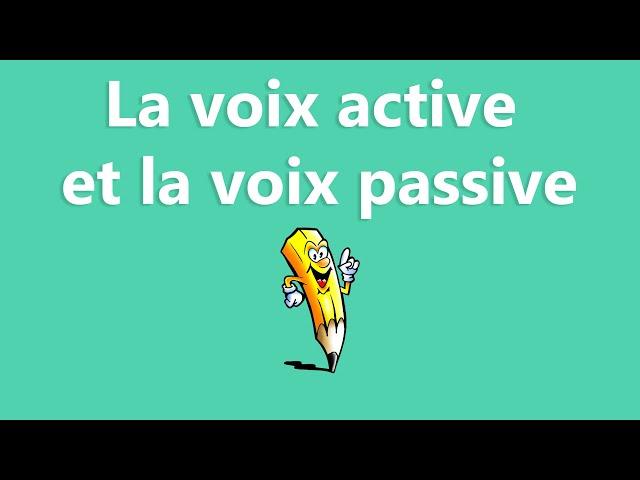 La voix active
et la voix passive